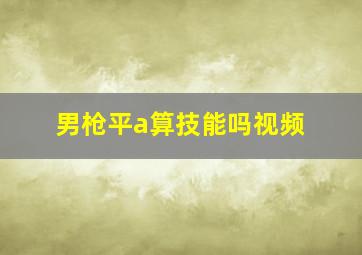 男枪平a算技能吗视频